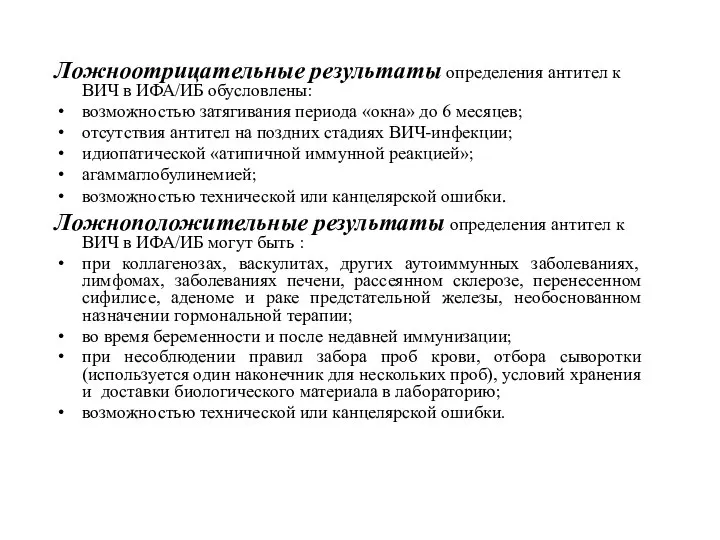 Ложноотрицательные результаты определения антител к ВИЧ в ИФА/ИБ обусловлены:

• возможностью затягивания периода «окна» до 6 месяцев;
• отсутствия антител на поздних стадиях ВИЧ-инфекции;
• идиопатической «атипичной иммунной реакцией»;
• агаммаглобулинемией;
• возможностью технической или канцелярской ошибки.

Ложноположительные результаты определения антител к ВИЧ в ИФА/ИБ могут быть :

• при коллагенозах, васкулитах, других аутоиммунных заболеваниях, лимфомах, заболеваниях печени, рассеянном склерозе, перенесенном сифилисе, аденоме и раке предстательной железы, необоснованном назначении гормональной терапии;
• во время беременности и после недавней иммунизации;
• при несоблюдении правил забора проб крови, отбора сыворотки (используется один наконечник для нескольких проб), условий хранения и доставки биологического материала в лабораторию;
• возможностью технической или канцелярской ошибки.